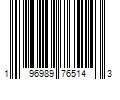 1 96989 76514 3